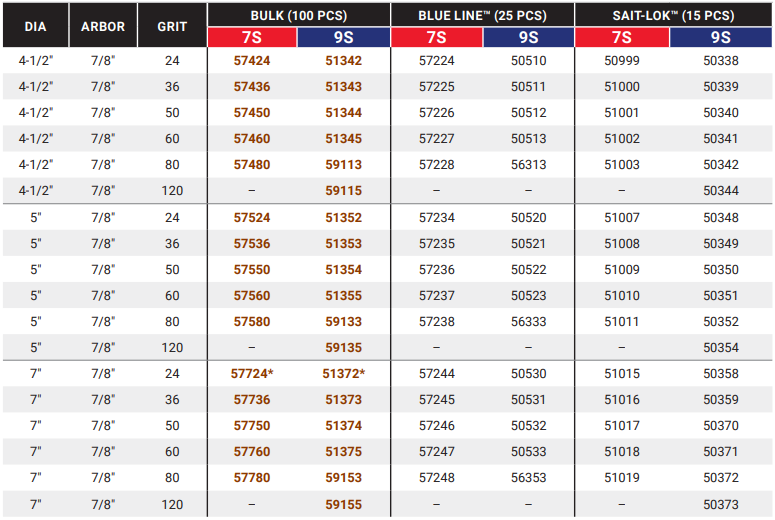 | DIA | ARBOR | GRIT | BULK (100 PCS) 7S | BULK (100 PCS) 9S | BLUE LINE™ (25 PCS) 7S | BLUE LINE™ (25 PCS) 9S | SAIT-LOK™ (15 PCS) 7S | SAIT-LOK™ (15 PCS) 9S |
|---|---|---|---|---|---|---|---|---|
| 4-1/2" | 7/8" | 24 | 57424 | 51342 | 57224 | 50510 | 50999 | 50338 |
| 4-1/2" | 7/8" | 36 | 57436 | 51343 | 57225 | 50511 | 51000 | 50339 |
| 4-1/2" | 7/8" | 50 | 57450 | 51344 | 57226 | 50512 | 51001 | 50340 |
| 4-1/2" | 7/8" | 60 | 57460 | 51345 | 57227 | 50513 | 51002 | 50341 |
| 4-1/2" | 7/8" | 80 | 57480 | 59113 | 57228 | 56313 | 51003 | 50342 |
| 4-1/2" | 7/8" | 120 | – | 59115 | – | – | – | 50344 |
| 5" | 7/8" | 24 | 57524 | 51352 | 57234 | 50520 | 51007 | 50348 |
| 5" | 7/8" | 36 | 57536 | 51353 | 57235 | 50521 | 51008 | 50349 |
| 5" | 7/8" | 50 | 57550 | 51354 | 57236 | 50522 | 51009 | 50350 |
| 5" | 7/8" | 60 | 57560 | 51355 | 57237 | 50523 | 51010 | 50351 |
| 5" | 7/8" | 80 | 57580 | 59133 | 57238 | 56333 | 51011 | 50352 |
| 5" | 7/8" | 120 | – | 59135 | – | – | – | 50354 |
| 7" | 7/8" | 24 | 57724* | 51372* | 57244 | 50530 | 51015 | 50358 |
| 7" | 7/8" | 36 | 57736 | 51373 | 57245 | 50531 | 51016 | 50359 |
| 7" | 7/8" | 50 | 57750 | 51374 | 57246 | 50532 | 51017 | 50370 |
| 7" | 7/8" | 60 | 57760 | 51375 | 57247 | 50533 | 51018 | 50371 |
| 7" | 7/8" | 80 | 57780 | 59153 | 57248 | 56353 | 51019 | 50372 |
| 7" | 7/8" | 120 | – | 59155 | – | – | – | 50373 |